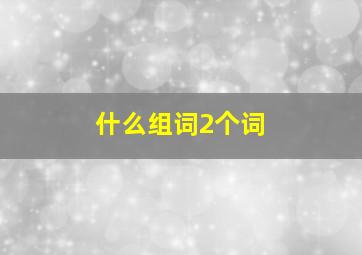 什么组词2个词